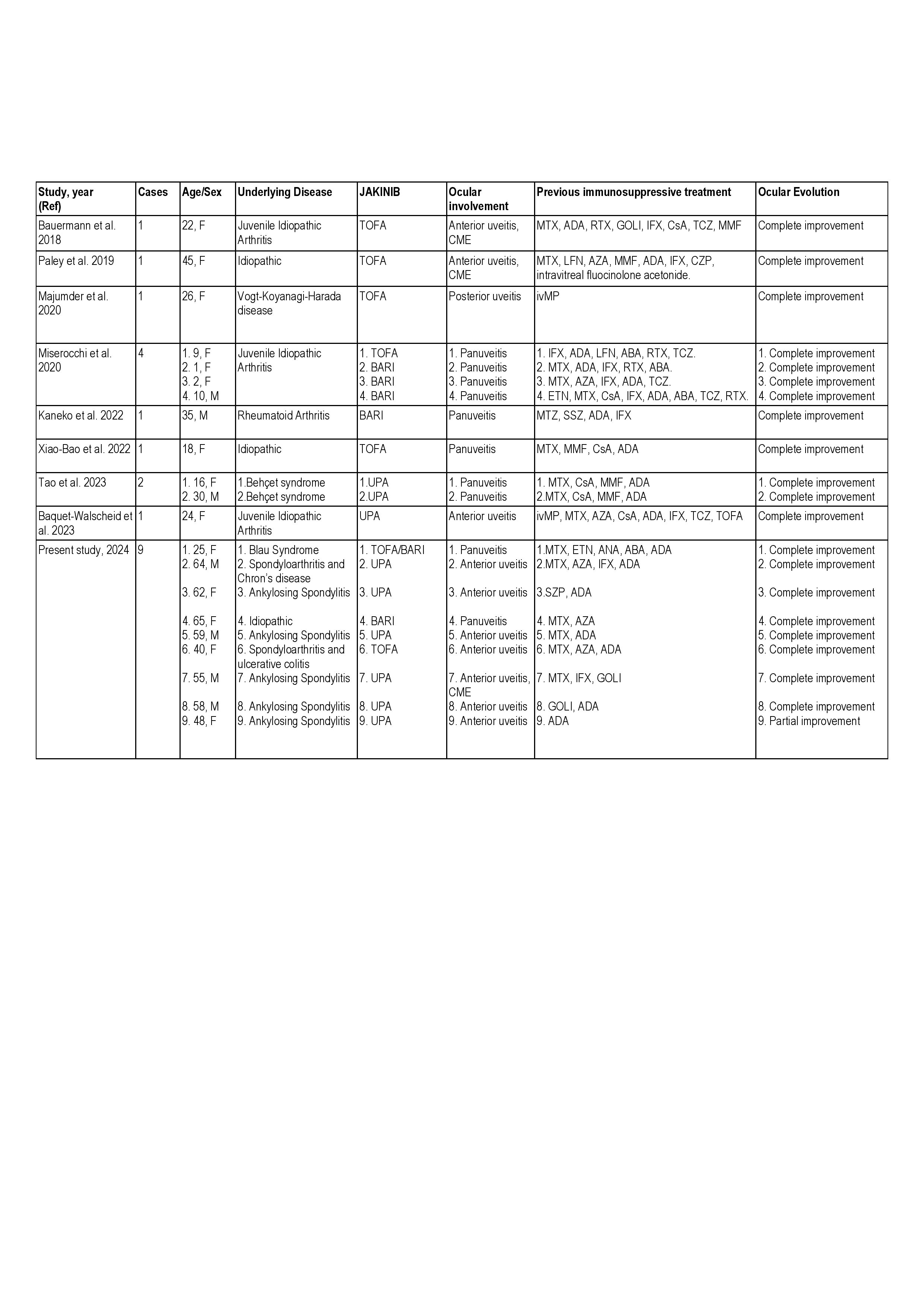 | Study, year (Ref) | Cases | Age/Sex | Underlying Disease | JAKINIB | Ocular involvement | Previous immunosuppressive treatment | Ocular Evolution |
|---|---|---|---|---|---|---|---|
| Bauermann et al. 2018 | 1 | 22, F | Juvenile Idiopathic Arthritis | TOFA | Anterior uveitis, CME | MTX, ADA, RTX, GOLI, IFX, CsA, TCZ, MMF | Complete improvement |
| Paley et al. 2019 | 1 | 45, F | Idiopathic | TOFA | Anterior uveitis, CME | MTX, LFN, AZA, MMF, ADA, IFX, CZP, intravitreal fluocinolone acetonide. | Complete improvement |
| Majumder et al. 2020 | 1 | 26, F | Vogt-Koyanagi-Harada disease | TOFA | Posterior uveitis | ivMP | Complete improvement |
| Miserocchi et al. 2020 | 4 | 1. 9, F 2. 1, F 3. 2, F 4. 10, M | Juvenile Idiopathic Arthritis | 1. TOFA 2. BARI 3. BARI 4. BARI | 1. Panuveitis 2. Panuveitis 3. Panuveitis 4. Panuveitis | 1. IFX, ADA, LFN, ABA, RTX, TCZ. 2. MTX, ADA, IFX, RTX, ABA. 3. MTX, AZA, IFX, ADA, TCZ. 4. ETN, MTX, CsA, IFX, ADA, ABA, TCZ, RTX. | 1. Complete improvement 2. Complete improvement 3. Complete improvement 4. Complete improvement |
| Kaneko et al. 2022 | 1 | 35, M | Rheumatoid Arthritis | BARI | Panuveitis | MTZ, SSZ, ADA, IFX | Complete improvement |
| Xiao-Bao et al. 2022 | 1 | 18, F | Idiopathic | TOFA | Panuveitis | MTX, MMF, CsA, ADA | Complete improvement |
| Tao et al. 2023 | 2 | 1. 16, F 2. 30, M | 1.Behçet syndrome 2.Behçet syndrome | 1.UPA 2.UPA | 1. Panuveitis 2. Panuveitis | 1. MTX, CsA, MMF, ADA 2.MTX, CsA, MMF, ADA | 1. Complete improvement 2. Complete improvement |
| Baquet-Walscheid et al. 2023 | 1 | 24, F | Juvenile Idiopathic Arthritis | UPA | Anterior uveitis | ivMP, MTX, AZA, CsA, ADA, IFX, TCZ, TOFA | Complete improvement |
| Present study, 2024 | 9 | 1. 25, F 2. 64, M 3. 62, F 4. 65, F 5. 59, M 6. 40, F 7. 55, M 8. 58, M 9. 48, F | 1. Blau Syndrome 2. Spondyloarthritis and Chron's disease 3. Ankylosing Spondylitis 4. Idiopathic 5. Ankylosing Spondylitis 6. Spondyloarthritis and ulcerative colitis 7. Ankylosing Spondylitis 8. Ankylosing Spondylitis 9. Ankylosing Spondylitis | 1. TOFA/BARI 2. UPA 3. UPA 4. BARI 5. UPA 6. TOFA 7. UPA 8. UPA 9. UPA | 1. Panuveitis 2. Anterior uveitis 3. Anterior uveitis 4. Panuveitis 5. Anterior uveitis 6. Anterior uveitis 7. Anterior uveitis, CME 8. Anterior uveitis 9. Anterior uveitis | 1.MTX, ETN, ANA, ABA, ADA 2.MTX, AZA, IFX, ADA 3.SZP, ADA 4. MTX, AZA 5. MTX, ADA 6. MTX, AZA, ADA 7. MTX, IFX, GOLI 8. GOLI, ADA 9. ADA | 1. Complete improvement 2. Complete improvement 3. Complete improvement 4. Complete improvement 5. Complete improvement 6. Complete improvement 7. Complete improvement 8. Complete improvement 9. Partial improvement |